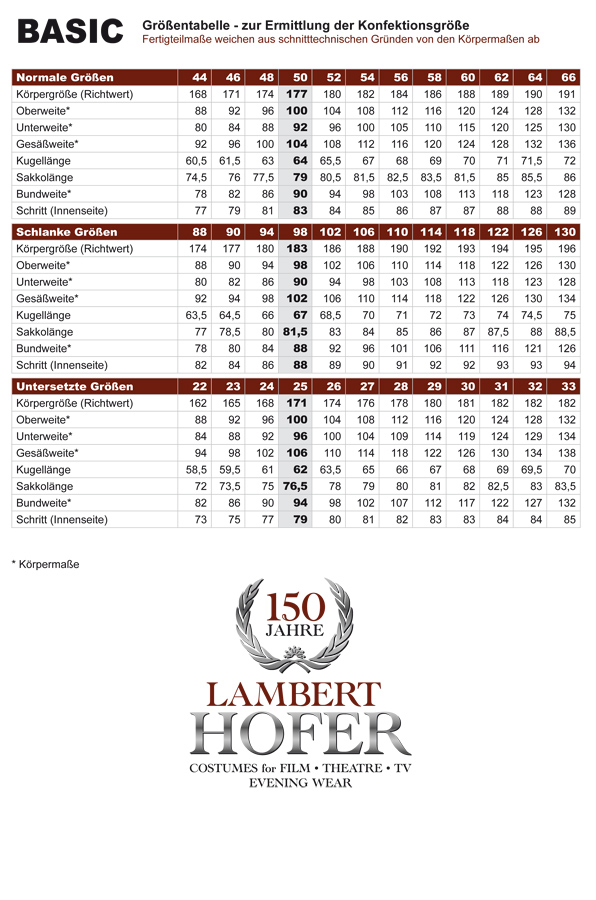 BASIC

Größentabelle - zur Ermittlung der Konfektionsgröße
Fertigteilmaße weichen aus schnitttechnischen Gründen von den Körpermaßen ab

| Normale Größen | 44 | 46 | 48 | 50 | 52 | 54 | 56 | 58 | 60 | 62 | 64 | 66 |
|---|---|---|---|---|---|---|---|---|---|---|---|---|
| Körpergröße (Richtwert) | 168 | 171 | 174 | 177 | 180 | 182 | 184 | 186 | 188 | 189 | 190 | 191 |
| Oberweite* | 88 | 92 | 96 | 100 | 104 | 108 | 112 | 116 | 120 | 124 | 128 | 132 |
| Unterweite* | 80 | 84 | 88 | 92 | 96 | 100 | 105 | 110 | 115 | 120 | 125 | 130 |
| Gesäßweite* | 92 | 96 | 100 | 104 | 108 | 112 | 116 | 120 | 124 | 128 | 132 | 136 |
| Kugellänge | 60,5 | 61,5 | 63 | 64 | 65,5 | 67 | 68 | 69 | 70 | 71 | 71,5 | 72 |
| Sakkolänge | 74,5 | 76 | 77,5 | 79 | 80,5 | 81,5 | 82,5 | 83,5 | 81,5 | 85 | 85,5 | 86 |
| Bundweite* | 78 | 82 | 86 | 90 | 94 | 98 | 103 | 108 | 113 | 118 | 123 | 128 |
| Schritt (Innenseite) | 77 | 79 | 81 | 83 | 84 | 85 | 86 | 87 | 87 | 88 | 88 | 89 |

| Schlanke Größen | 88 | 90 | 94 | 98 | 102 | 106 | 110 | 114 | 118 | 122 | 126 | 130 |
|---|---|---|---|---|---|---|---|---|---|---|---|---|
| Körpergröße (Richtwert) | 174 | 177 | 180 | 183 | 186 | 188 | 190 | 192 | 193 | 194 | 195 | 196 |
| Oberweite* | 88 | 90 | 94 | 98 | 102 | 106 | 110 | 114 | 118 | 122 | 126 | 130 |
| Unterweite* | 80 | 82 | 86 | 90 | 94 | 98 | 103 | 108 | 113 | 118 | 123 | 128 |
| Gesäßweite* | 92 | 94 | 98 | 102 | 106 | 110 | 114 | 118 | 122 | 126 | 130 | 134 |
| Kugellänge | 63,5 | 64,5 | 66 | 67 | 68,5 | 70 | 71 | 72 | 73 | 74 | 74,5 | 75 |
| Sakkolänge | 77 | 78,5 | 80 | 81,5 | 83 | 84 | 85 | 86 | 87 | 87,5 | 88 | 88,5 |
| Bundweite* | 78 | 80 | 84 | 88 | 92 | 96 | 101 | 106 | 111 | 116 | 121 | 126 |
| Schritt (Innenseite) | 82 | 84 | 86 | 88 | 89 | 90 | 91 | 92 | 92 | 93 | 93 | 94 |

| Untersetzte Größen | 22 | 23 | 24 | 25 | 26 | 27 | 28 | 29 | 30 | 31 | 32 | 33 |
|---|---|---|---|---|---|---|---|---|---|---|---|---|
| Körpergröße (Richtwert) | 162 | 165 | 168 | 171 | 174 | 176 | 178 | 180 | 181 | 182 | 182 | 182 |
| Oberweite* | 88 | 92 | 96 | 100 | 104 | 108 | 112 | 116 | 120 | 124 | 128 | 132 |
| Unterweite* | 84 | 88 | 92 | 96 | 100 | 104 | 109 | 114 | 119 | 124 | 129 | 134 |
| Gesäßweite* | 94 | 98 | 102 | 106 | 110 | 114 | 118 | 122 | 126 | 130 | 134 | 138 |
| Kugellänge | 58,5 | 59,5 | 61 | 62 | 63,5 | 65 | 66 | 67 | 68 | 69 | 69,5 | 70 |
| Sakkolänge | 72 | 73,5 | 75 | 76,5 | 78 | 79 | 80 | 81 | 82 | 82,5 | 83 | 83,5 |
| Bundweite* | 82 | 86 | 90 | 94 | 98 | 102 | 107 | 112 | 117 | 122 | 127 | 132 |
| Schritt (Innenseite) | 73 | 75 | 77 | 79 | 80 | 81 | 82 | 83 | 83 | 84 | 84 | 85 |

* Körpermaße

150 JAHRE

LAMBERT HOFER
COSTUMES for FILM • THEATRE • TV
EVENING WEAR